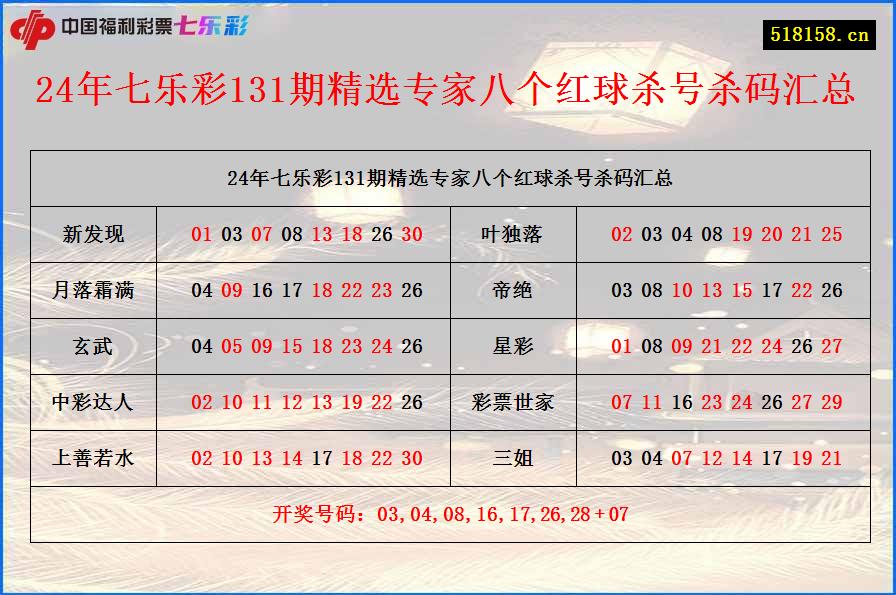 中国福利彩票七乐彩

518158.cn

24年七乐彩131期精选专家八个红球杀号杀码汇总

| 24年七乐彩131期精选专家八个红球杀号杀码汇总 | | | |
|---|---|---|---|
| 新发现 | 01 03 07 08 13 18 26 30 | 叶独落 | 02 03 04 08 19 20 21 25 |
| 月落霜满 | 04 09 16 17 18 22 23 26 | 帝绝 | 03 08 10 13 15 17 22 26 |
| 玄武 | 04 05 09 15 18 23 24 26 | 星彩 | 01 08 09 21 22 24 26 27 |
| 中彩达人 | 02 10 11 12 13 19 22 26 | 彩票世家 | 07 11 16 23 24 26 27 29 |
| 上善若水 | 02 10 13 14 17 18 22 30 | 三姐 | 03 04 07 12 14 17 19 21 |
| 开奖号码：03,04,08,16,17,26,28+07 | | | |